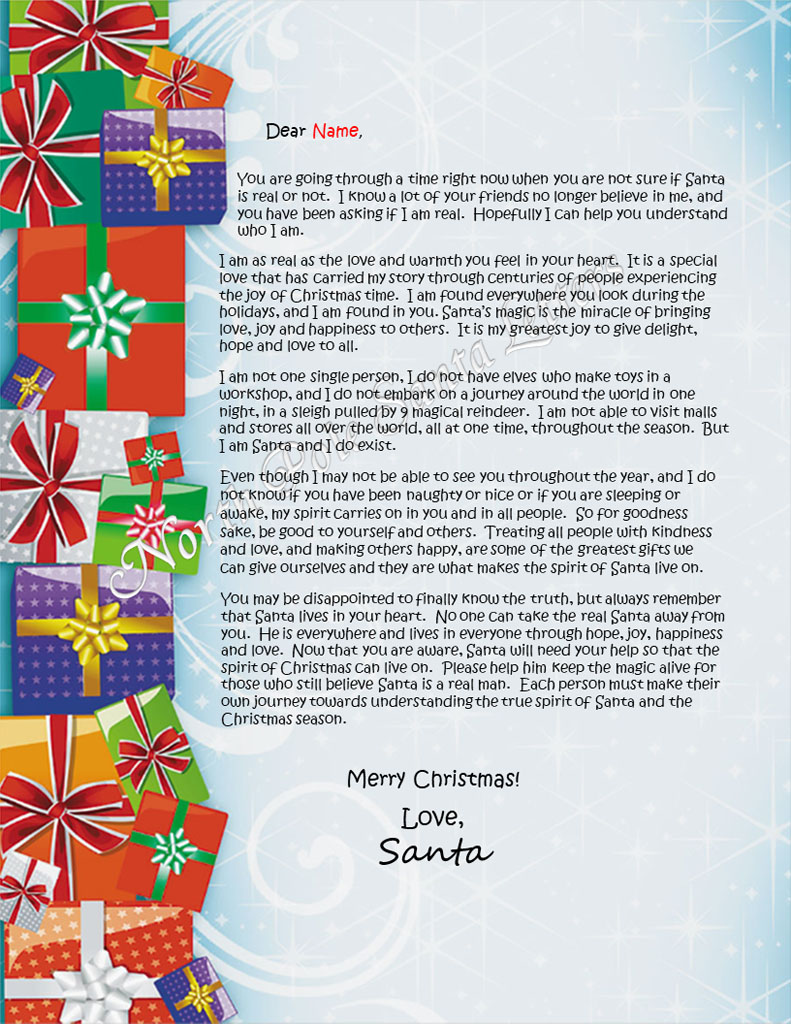 Dear Name,

You are going through a time right now when you are not sure if Santa is real or not. I know a lot of your friends no longer believe in me, and you have been asking if I am real. Hopefully I can help you understand who I am.

I am as real as the love and warmth you feel in your heart. It is a special love that has carried my story through centuries of people experiencing the joy of Christmas time. I am found everywhere you look during the holidays, and I am found in you. Santa's magic is the miracle of bringing love, joy and happiness to others. It is my greatest joy to give delight, hope and love to all.

I am not one single person, I do not have elves who make toys in a workshop, and I do not embark on a journey around the world in one night, in a sleigh pulled by 9 magical reindeer. I am not able to visit malls and stores all over the world, all at one time, throughout the season. But I am Santa and I do exist.

Even though I may not be able to see you throughout the year, and I do not know if you have been naughty or nice or if you are sleeping or awake, my spirit carries on in you and in all people. So for goodness sake, be good to yourself and others. Treating all people with kindness and love, and making others happy, are some of the greatest gifts we can give ourselves and they are what makes the spirit of Santa live on.

You may be disappointed to finally know the truth, but always remember that Santa lives in your heart. No one can take the real Santa away from you. He is everywhere and lives in everyone through hope, joy, happiness and love. Now that you are aware, Santa will need your help so that the spirit of Christmas can live on. Please help him keep the magic alive for those who still believe Santa is a real man. Each person must make their own journey towards understanding the true spirit of Santa and the Christmas season.

Merry Christmas!
Love,
Santa

North Pole Santa Letters